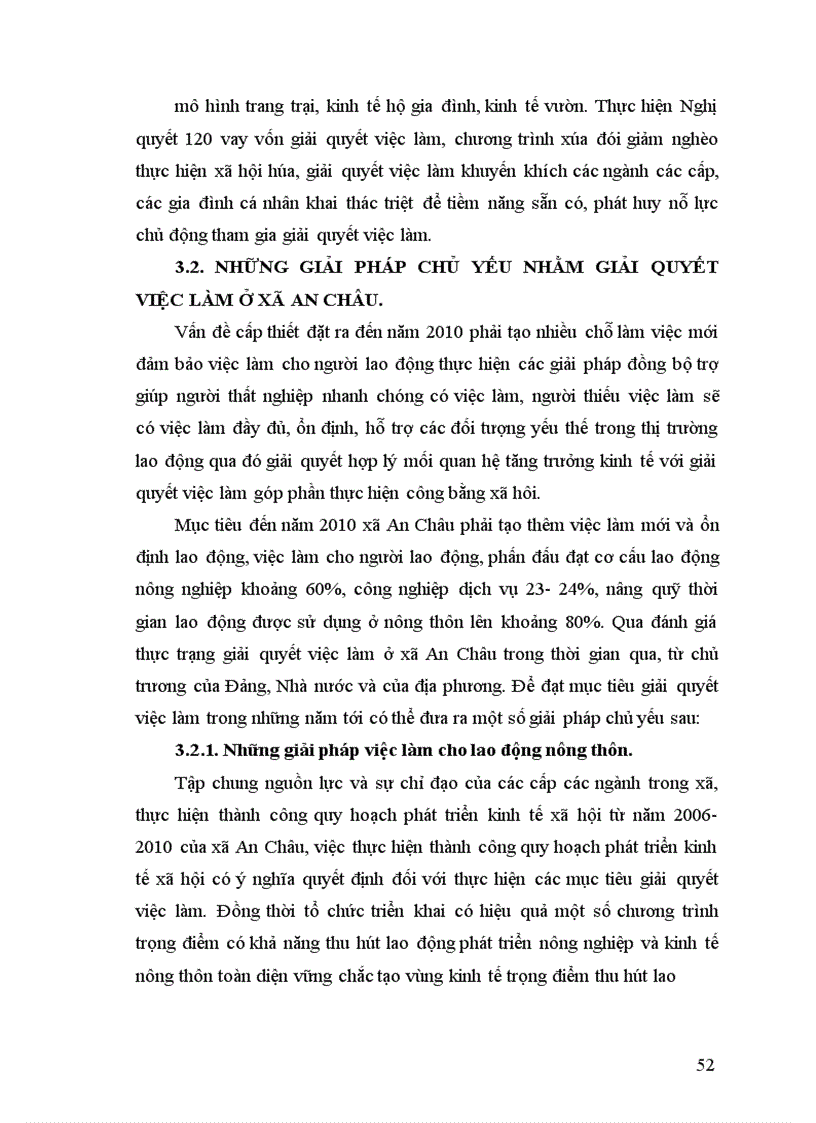 mô hình trang trại, kinh tế hộ gia đình, kinh tế vườn. Thực hiện Nghị quyết 120 vay vốn giải quyết việc làm, chương trình xúa đói giảm nghèo thực hiện xã hội húa, giải quyết việc làm khuyến khích các ngành các cấp, các gia đình cá nhân khai thác triệt để tiềm năng sẵn có, phát huy nỗ lực chủ động tham gia giải quyết việc làm.

3.2. NHỮNG GIẢI PHÁP CHỦ YẾU NHẰM GIẢI QUYẾT VIỆC LÀM Ở XÃ AN CHÂU.

Vấn đề cấp thiết đặt ra đến năm 2010 phải tạo nhiều chỗ làm việc mới đảm bảo việc làm cho người lao động thực hiện các giải pháp đồng bộ trợ giúp người thất nghiệp nhanh chóng có việc làm, người thiếu việc làm sẽ có việc làm đầy đủ, ổn định, hỗ trợ các đối tượng yếu thế trong thị trường lao động qua đó giải quyết hợp lý mối quan hệ tăng trưởng kinh tế với giải quyết việc làm góp phần thực hiện công bằng xã hôi.

Mục tiêu đến năm 2010 xã An Châu phải tạo thêm việc làm mới và ổn định lao động, việc làm cho người lao động, phấn đấu đạt cơ cấu lao động nông nghiệp khoảng 60%, công nghiệp dịch vụ 23- 24%, nâng quỹ thời gian lao động được sử dụng ở nông thôn lên khoảng 80%. Qua đánh giá thực trạng giải quyết việc làm ở xã An Châu trong thời gian qua, từ chủ trương của Đảng, Nhà nước và của địa phương. Để đạt mục tiêu giải quyết việc làm trong những năm tới có thể đưa ra một số giải pháp chủ yếu sau:

3.2.1. Những giải pháp việc làm cho lao động nông thôn.

Tập chung nguồn lực và sự chỉ đạo của các cấp các ngành trong xã, thực hiện thành công quy hoạch phát triển kinh tế xã hội từ năm 2006-2010 của xã An Châu, việc thực hiện thành công quy hoạch phát triển kinh tế xã hội có ý nghĩa quyết định đối với thực hiện các mục tiêu giải quyết việc làm. Đồng thời tổ chức triển khai có hiệu quả một số chương trình trọng điểm có khả năng thu hút lao động phát triển nông nghiệp và kinh tế nông thôn toàn diện vững chắc tạo vùng kinh tế trọng điểm thu hút lao

52